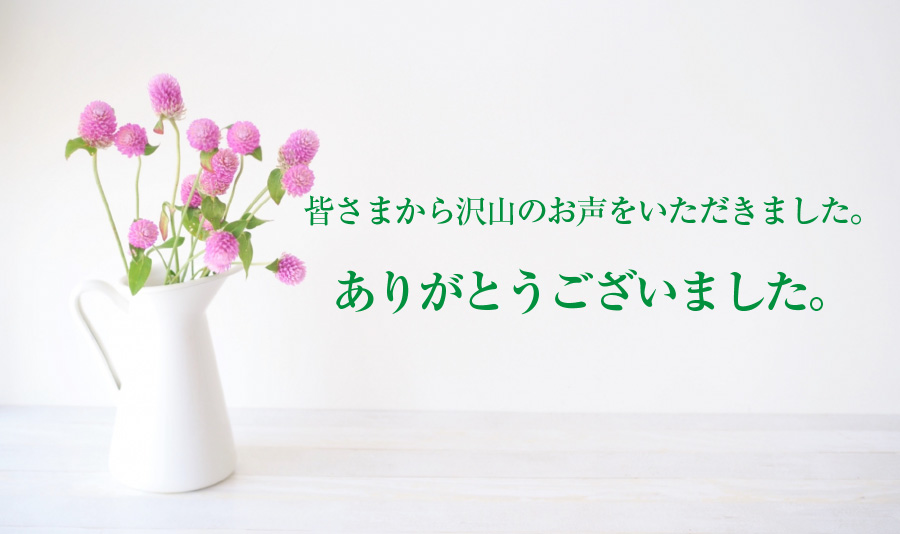 皆さまから沢山のお声をいただきました。

ありがとうございました。